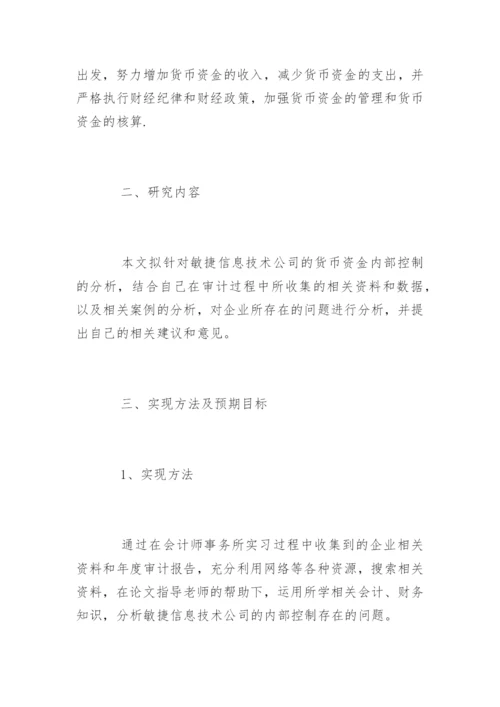 出发，努力增加货币资金的收入，减少货币资金的支出，并严格执行财经纪律和财经政策，加强货币资金的管理和货币资金的核算.

二、研究内容

本文拟针对敏捷信息技术公司的货币资金内部控制的分析，结合自己在审计过程中所收集的相关资料和数据，以及相关案例的分析，对企业所存在的问题进行分析，并提出自己的相关建议和意见。

三、实现方法及预期目标

1、实现方法

通过在会计师事务所实习过程中收集到的企业相关资料和年度审计报告，充分利用网络等各种资源，搜索相关资料，在论文指导老师的帮助下，运用所学相关会计、财务知识，分析敏捷信息技术公司的内部控制存在的问题。